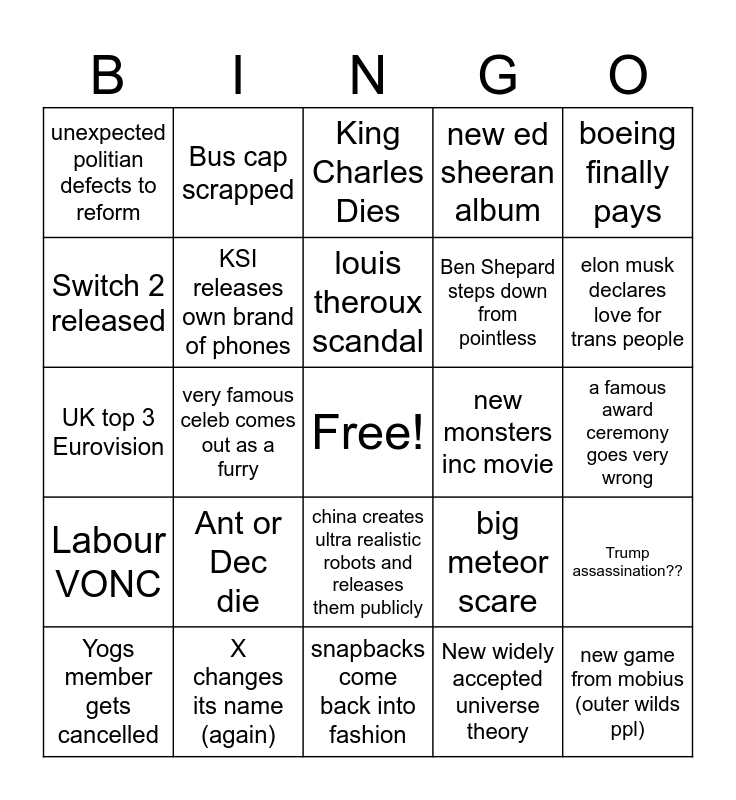 | B | I | N | G | O |
|---|---|---|---|---|
| unexpected politian defects to reform | Bus cap scrapped | King Charles Dies | new ed sheeran album | boeing finally pays |
| Switch 2 released | KSI releases own brand of phones | louis theroux scandal | Ben Shepard steps down from pointless | elon musk declares love for trans people |
| UK top 3 Eurovision | very famous celeb comes out as a furry | Free! | new monsters inc movie | a famous award ceremony goes very wrong |
| Labour VONC | Ant or Dec die | china creates ultra realistic robots and releases them publicly | big meteor scare | Trump assassination?? |
| Yogs member gets cancelled | X changes its name (again) | snapbacks come back into fashion | New widely accepted universe theory | new game from mobius (outer wilds ppl) |